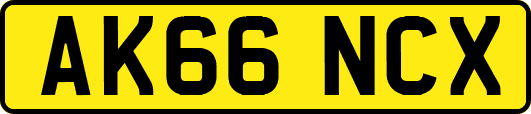 AK66 NCX